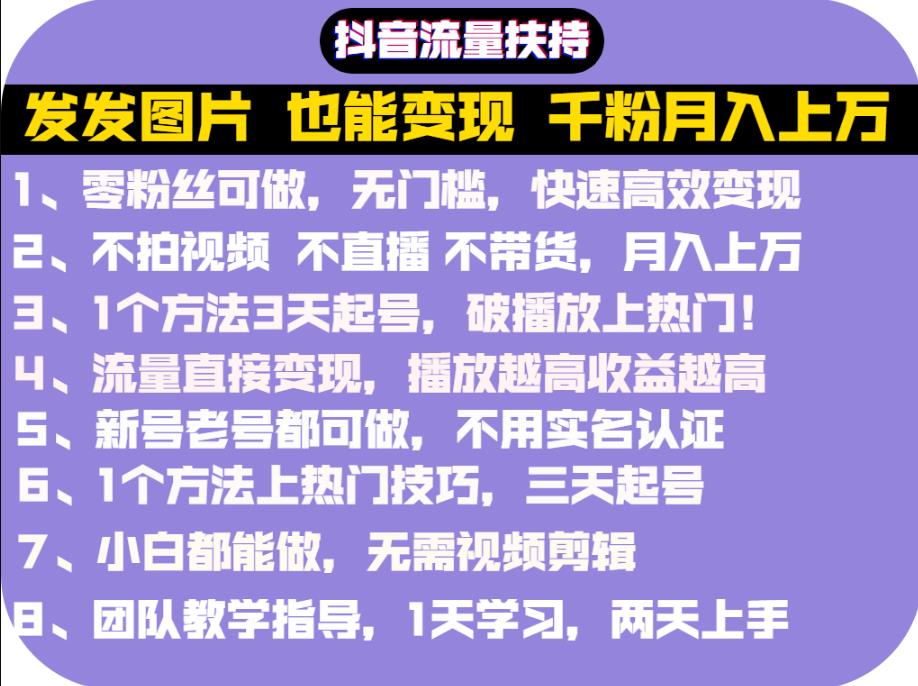 抖音流量扶持

发发图片 也能变现 千粉月入上万

1、零粉丝可做，无门槛，快速高效变现
2、不拍视频 不直播 不带货，月入上万
3、1个方法3天起号，破播放上热门！
4、流量直接变现，播放越高收益越高
5、新号老号都可做，不用实名认证
6、1个方法上热门技巧，三天起号
7、小白都能做，无需视频剪辑
8、团队教学指导，1天学习，两天上手